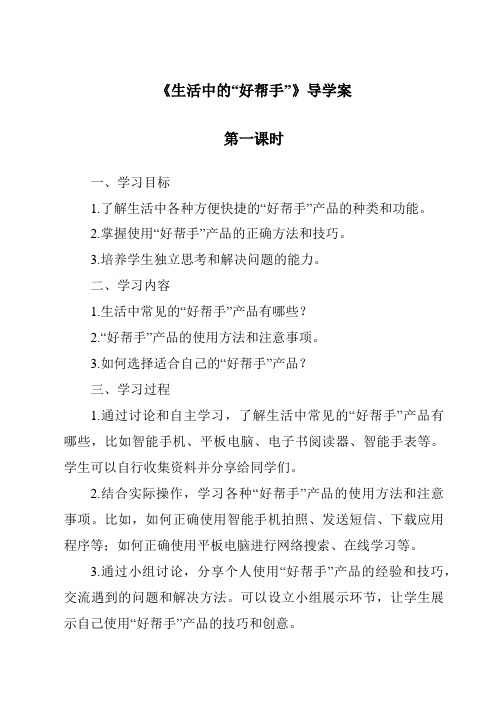 《生活中的“好帮手”》导学案

第一课时

一、学习目标

1.了解生活中各种方便快捷的“好帮手”产品的种类和功能。

2.掌握使用“好帮手”产品的正确方法和技巧。

3.培养学生独立思考和解决问题的能力。

二、学习内容

1.生活中常见的“好帮手”产品有哪些？

2.“好帮手”产品的使用方法和注意事项。

3.如何选择适合自己的“好帮手”产品？

三、学习过程

1.通过讨论和自主学习，了解生活中常见的“好帮手”产品有哪些，比如智能手机、平板电脑、电子书阅读器、智能手表等。学生可以自行收集资料并分享给同学们。

2.结合实际操作，学习各种“好帮手”产品的使用方法和注意事项。比如，如何正确使用智能手机拍照、发送短信、下载应用程序等；如何正确使用平板电脑进行网络搜索、在线学习等。

3.通过小组讨论，分享个人使用“好帮手”产品的经验和技巧，交流遇到的问题和解决方法。可以设立小组展示环节，让学生展示自己使用“好帮手”产品的技巧和创意。